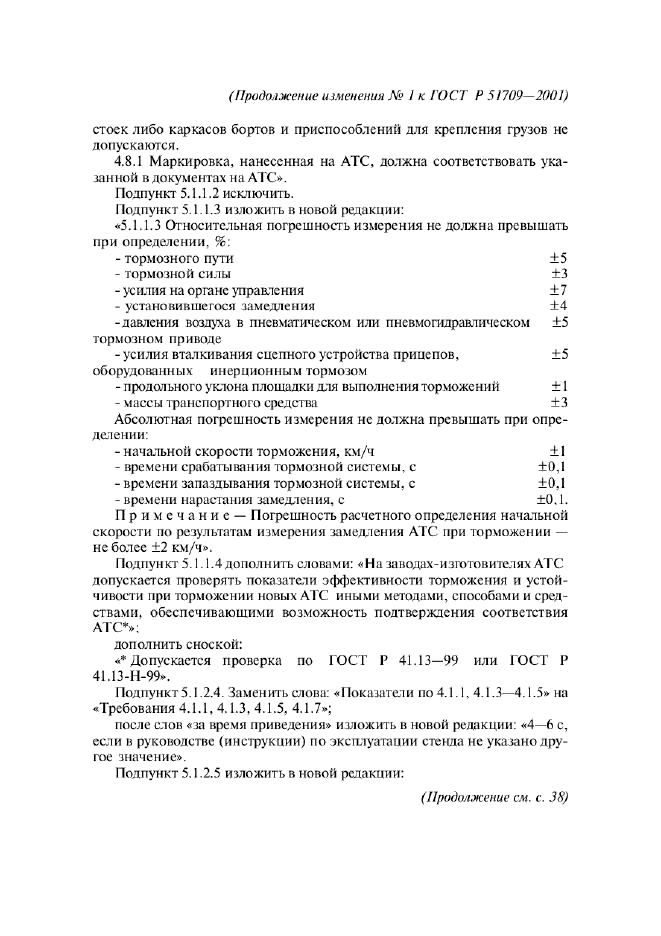 (Продолжение изменения № 1 к ГОСТ Р 51709—2001)

стоек либо каркасов бортов и приспособлений для крепления грузов не допускаются.

4.8.1 Маркировка, нанесенная на АТС, должна соответствовать указанной в документах на АТС».

Подпункт 5.1.1.2 исключить.

Подпункт 5.1.1.3 изложить в новой редакции:

«5.1.1.3 Относительная погрешность измерения не должна превышать при определении, %:

- тормозного пути ±5
- тормозной силы ±3
- усилия на органе управления ±7
- установившегося замедления ±4
- давления воздуха в пневматическом или пневмогидравлическом тормозном приводе ±5
- усилия вталкивания сцепного устройства прицепов, оборудованных инерционным тормозом ±5
- продольного уклона площадки для выполнения торможений ±1
- массы транспортного средства ±3

Абсолютная погрешность измерения не должна превышать при определении:

- начальной скорости торможения, км/ч ±1
- времени срабатывания тормозной системы, с ±0,1
- времени запаздывания тормозной системы, с ±0,1
- времени нарастания замедления, с ±0,1.

Примечание — Погрешность расчетного определения начальной скорости по результатам измерения замедления АТС при торможении — не более ±2 км/ч».

Подпункт 5.1.1.4 дополнить словами: «На заводах-изготовителях АТС допускается проверять показатели эффективности торможения и устойчивости при торможении новых АТС иными методами, способами и средствами, обеспечивающими возможность подтверждения соответствия АТС*»;

дополнить сноской:

«* Допускается проверка по ГОСТ Р 41.13—99 или ГОСТ Р 41.13-Н-99».

Подпункт 5.1.2.4. Заменить слова: «Показатели по 4.1.1, 4.1.3—4.1.5» на «Требования 4.1.1, 4.1.3, 4.1.5, 4.1.7»;

после слов «за время приведения» изложить в новой редакции: «4—6 с, если в руководстве (инструкции) по эксплуатации стенда не указано другое значение».

Подпункт 5.1.2.5 изложить в новой редакции:

(Продолжение см. с. 38)